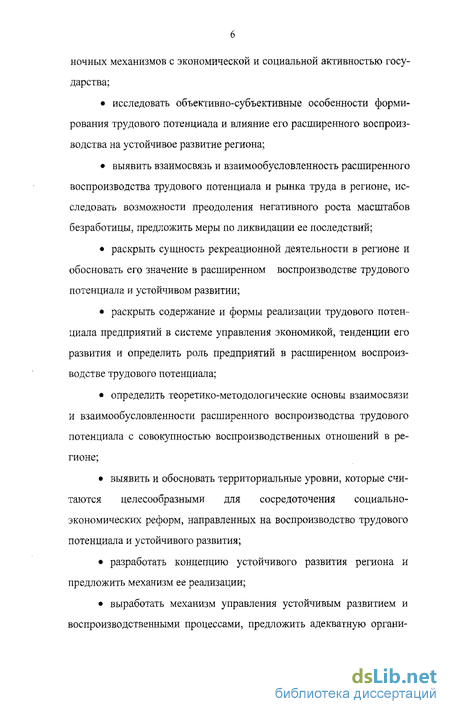 6

ночных механизмов с экономической и социальной активностью государства;

• исследовать объективно-субъективные особенности формирования трудового потенциала и влияние его расширенного воспроизводства на устойчивое развитие региона;

• выявить взаимосвязь и взаимообусловленность расширенного воспроизводства трудового потенциала и рынка труда в регионе, исследовать возможности преодоления негативного роста масштабов безработицы, предложить меры по ликвидации ее последствий;

• раскрыть сущность рекреационной деятельности в регионе и обосновать его значение в расширенном воспроизводстве трудового потенциала и устойчивом развитии;

• раскрыть содержание и формы реализации трудового потенциала предприятий в системе управления экономикой, тенденции его развития и определить роль предприятий в расширенном воспроизводстве трудового потенциала;

• определить теоретико-методологические основы взаимосвязи и взаимообусловленности расширенного воспроизводства трудового потенциала с совокупностью воспроизводственных отношений в регионе;

• выявить и обосновать территориальные уровни, которые считаются целесообразными для сосредоточения социально-экономических реформ, направленных на воспроизводство трудового потенциала и устойчивого развития;

• разработать концепцию устойчивого развития региона и предложить механизм ее реализации;

• выработать механизм управления устойчивым развитием и воспроизводственными процессами, предложить адекватную органи-

dsLib.net
библиотека диссертаций